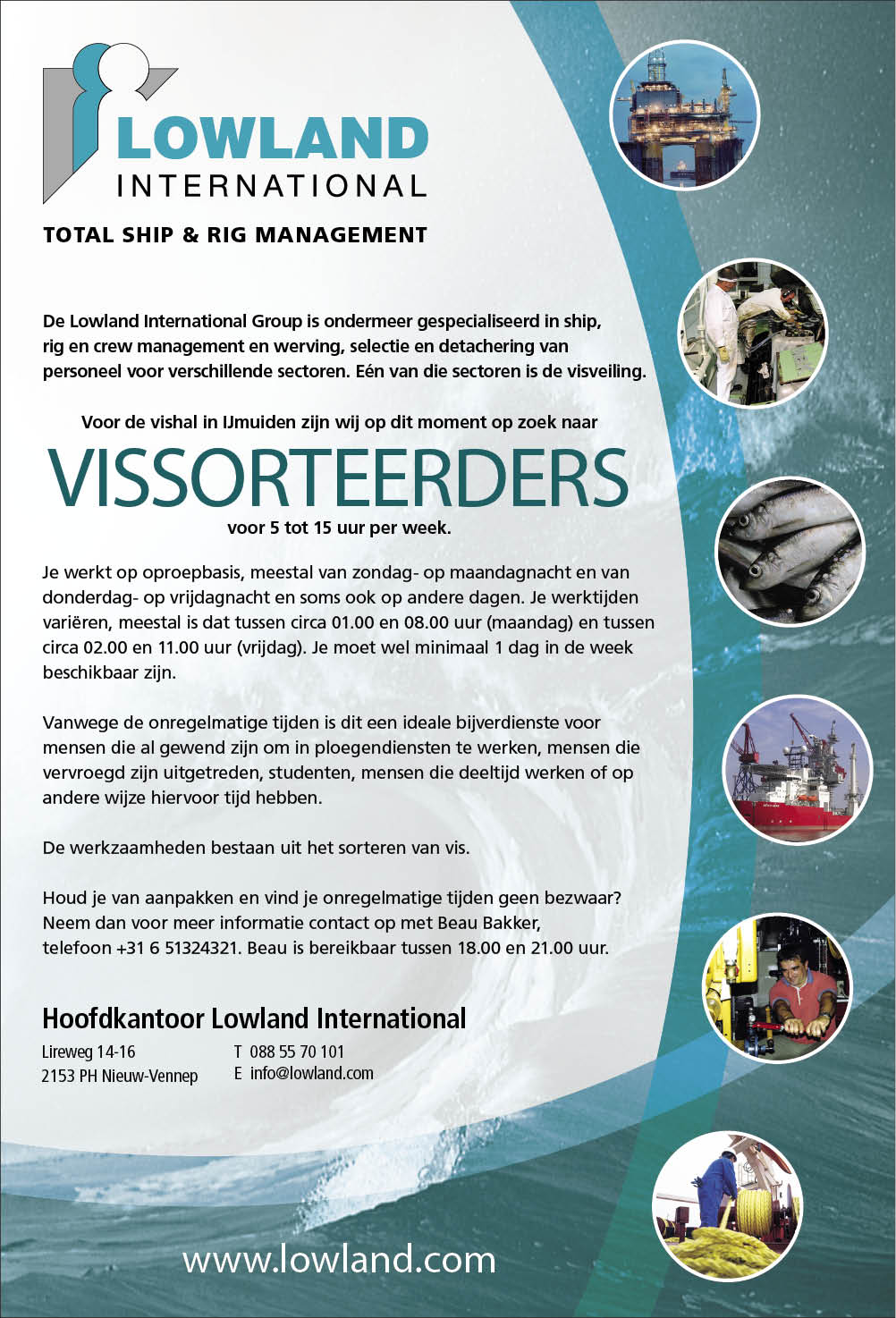 LOWLAND
INTERNATIONAL

TOTAL SHIP & RIG MANAGEMENT

De Lowland International Group is ondermeer gespecialiseerd in ship, rig en crew management en werving, selectie en detachering van personeel voor verschillende sectoren. Eén van die sectoren is de visveiling.

Voor de vishal in IJmuiden zijn wij op dit moment op zoek naar

VISSORTEERDERS

voor 5 tot 15 uur per week.

Je werkt op oproepbasis, meestal van zondag- op maandagnacht en van donderdag- op vrijdagnacht en soms ook op andere dagen. Je werktijden variëren, meestal is dat tussen circa 01.00 en 08.00 uur (maandag) en tussen circa 02.00 en 11.00 uur (vrijdag). Je moet wel minimaal 1 dag in de week beschikbaar zijn.

Vanwege de onregelmatige tijden is dit een ideale bijverdienste voor mensen die al gewend zijn om in ploegendiensten te werken, mensen die vervroegd zijn uitgetreden, studenten, mensen die deeltijd werken of op andere wijze hiervoor tijd hebben.

De werkzaamheden bestaan uit het sorteren van vis.

Houd je van aanpakken en vind je onregelmatige tijden geen bezwaar? Neem dan voor meer informatie contact op met Beau Bakker, telefoon +31 6 51324321. Beau is bereikbaar tussen 18.00 en 21.00 uur.

Hoofdkantoor Lowland International

Lireweg 14-16
2153 PH Nieuw-Vennep

T 088 55 70 101
E info@lowland.com

www.lowland.com